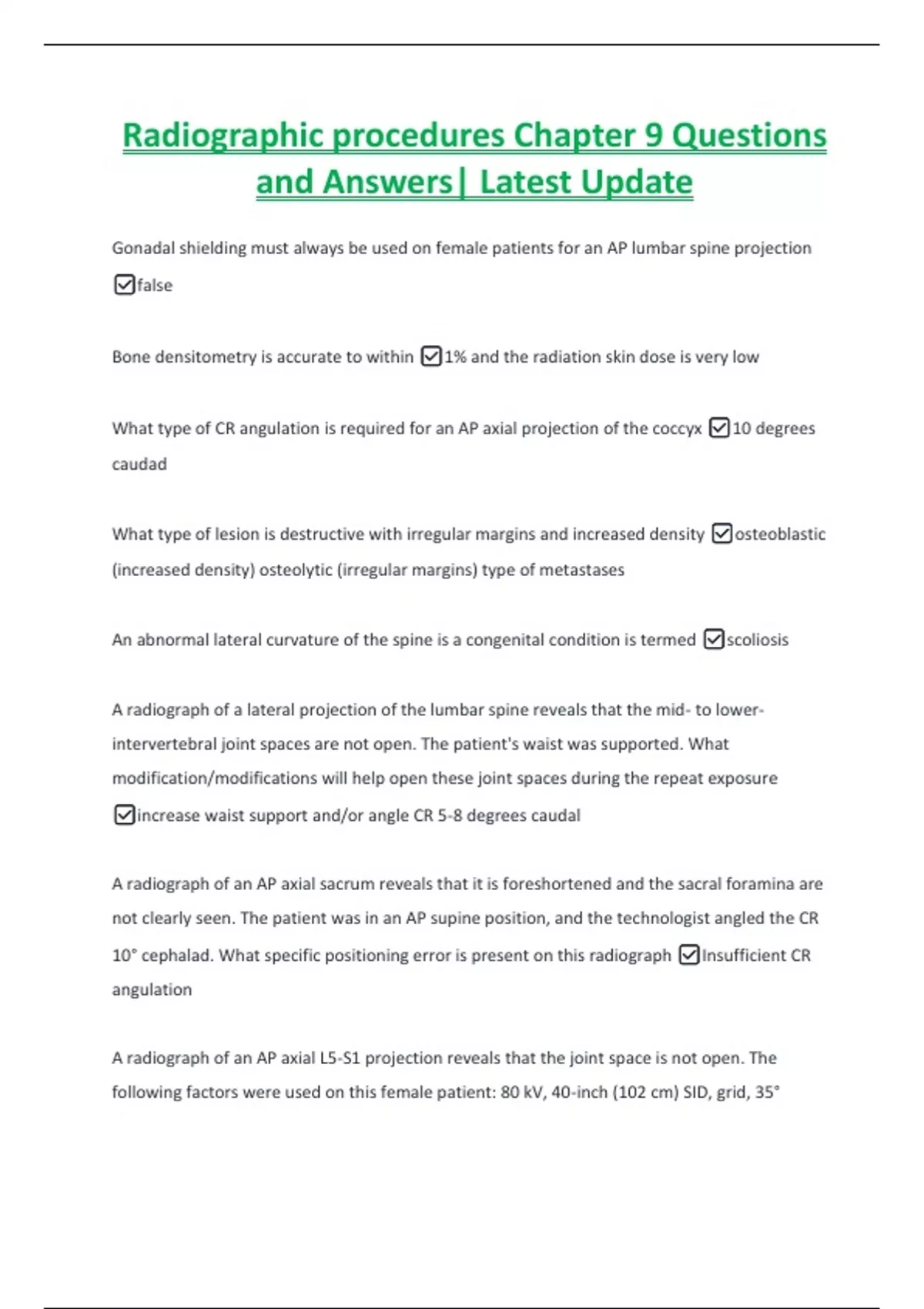 Radiographic procedures Chapter 9 Questions and Answers| Latest Update

Gonadal shielding must always be used on female patients for an AP lumbar spine projection ☑false

Bone densitometry is accurate to within ☑1% and the radiation skin dose is very low

What type of CR angulation is required for an AP axial projection of the coccyx ☑10 degrees caudad

What type of lesion is destructive with irregular margins and increased density ☑osteoblastic (increased density) osteolytic (irregular margins) type of metastases

An abnormal lateral curvature of the spine is a congenital condition is termed ☑scoliosis

A radiograph of a lateral projection of the lumbar spine reveals that the mid- to lower-intervertebral joint spaces are not open. The patient's waist was supported. What modification/modifications will help open these joint spaces during the repeat exposure ☑increase waist support and/or angle CR 5-8 degrees caudal

A radiograph of an AP axial sacrum reveals that it is foreshortened and the sacral foramina are not clearly seen. The patient was in an AP supine position, and the technologist angled the CR 10° cephalad. What specific positioning error is present on this radiograph ☑Insufficient CR angulation

A radiograph of an AP axial L5-S1 projection reveals that the joint space is not open. The following factors were used on this female patient: 80 kV, 40-inch (102 cm) SID, grid, 35°